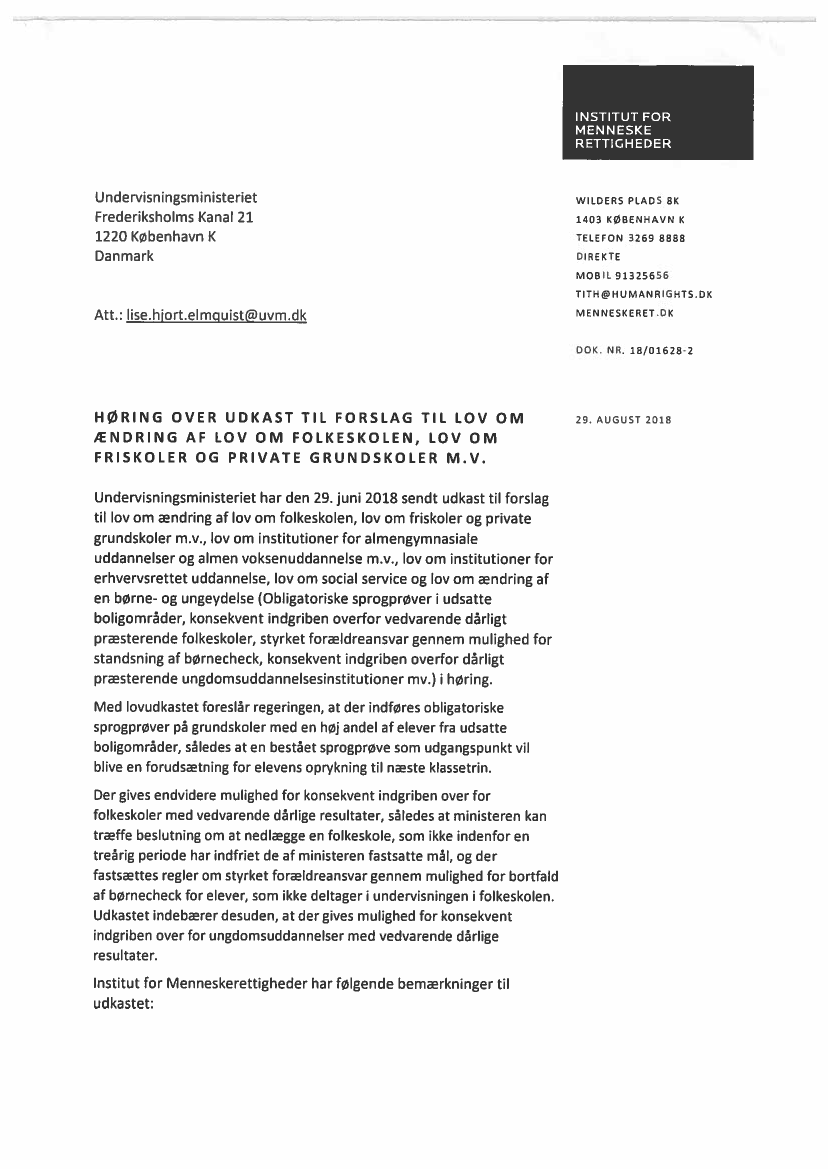 INSTITUT FOR MENNESKE RETTIGHEDER

Undervisningsministeriet
Frederiksholms Kanal 21
1220 København K
Danmark

Att.: lise.hjort.elmquist@uvm.dk

WILDERS PLADS 8K
1403 KØBENHAVN K
TELEFON 3269 8888
DIREKTE
MOBIL 91325656
TITH@HUMANRIGHTS.DK
MENNESKERET.DK

DOK. NR. 18/01628-2

HØRING OVER UDKAST TIL FORSLAG TIL LOV OM ÆNDRING AF LOV OM FOLKESKOLEN, LOV OM FRISKOLER OG PRIVATE GRUNDSKOLER M.V.

29. AUGUST 2018

Undervisningsministeriet har den 29. juni 2018 sendt udkast til forslag til lov om ændring af lov om folkeskolen, lov om friskoler og private grundskoler m.v., lov om institutioner for almengymnasiale uddannelser og almen voksenuddannelse m.v., lov om institutioner for erhvervsrettet uddannelse, lov om social service og lov om ændring af en børne- og ungeydelse (Obligatoriske sprogprøver i udsatte boligområder, konsekvent indgriben overfor vedvarende dårligt præsterende folkeskoler, styrket forældreansvar gennem mulighed for standsning af børnecheck, konsekvent indgriben overfor dårligt præsterende ungdomsuddannelsesinstitutioner mv.) i høring.

Med lovudkastet foreslår regeringen, at der indføres obligatoriske sprogprøver på grundskoler med en høj andel af elever fra udsatte boligområder, således at en bestået sprogprøve som udgangspunkt vil blive en forudsætning for elevens oprykning til næste klassetrin.

Der gives endvidere mulighed for konsekvent indgriben over for folkeskoler med vedvarende dårlige resultater, således at ministeren kan træffe beslutning om at nedlægge en folkeskole, som ikke indenfor en treårig periode har indfriet de af ministeren fastsatte mål, og der fastsættes regler om styrket forældreansvar gennem mulighed for bortfald af børnecheck for elever, som ikke deltager i undervisningen i folkeskolen. Udkastet indebærer desuden, at der gives mulighed for konsekvent indgriben over for ungdomsuddannelser med vedvarende dårlige resultater.

Institut for Menneskerettigheder har følgende bemærkninger til udkastet: